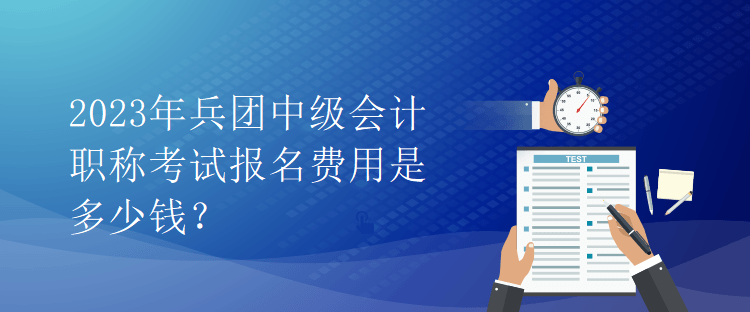 2023年兵团中级会计职称考试报名费用是多少钱？

TEST